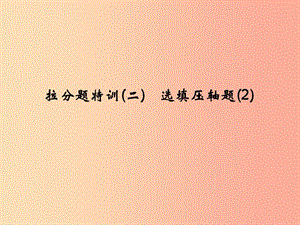 拉分题特训(二)　选填压轴题(2)